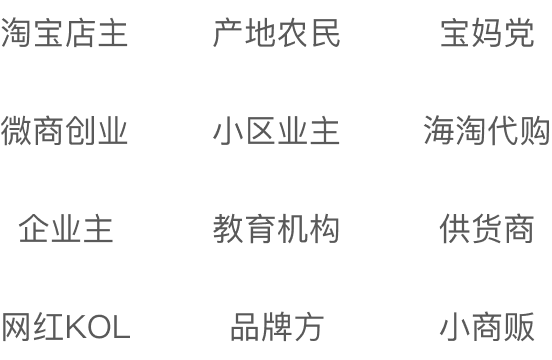 淘宝店主 产地农民 宝妈党

微商创业 小区业主 海淘代购

企业主 教育机构 供货商

网红KOL 品牌方 小商贩